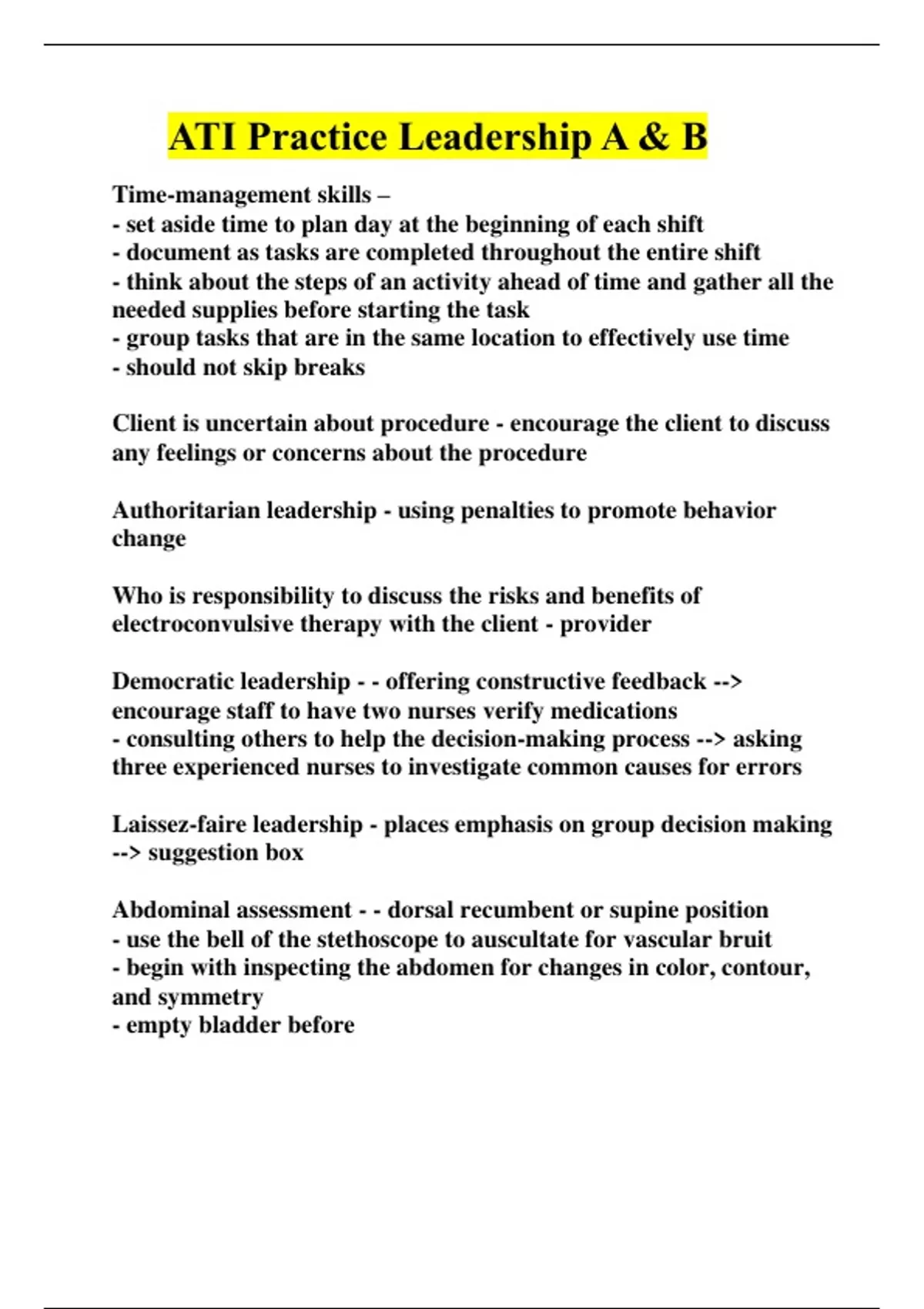 ATI Practice Leadership A & B

Time-management skills –
- set aside time to plan day at the beginning of each shift
- document as tasks are completed throughout the entire shift
- think about the steps of an activity ahead of time and gather all the needed supplies before starting the task
- group tasks that are in the same location to effectively use time
- should not skip breaks

Client is uncertain about procedure - encourage the client to discuss any feelings or concerns about the procedure

Authoritarian leadership - using penalties to promote behavior change

Who is responsibility to discuss the risks and benefits of electroconvulsive therapy with the client - provider

Democratic leadership - - offering constructive feedback --> encourage staff to have two nurses verify medications
- consulting others to help the decision-making process --> asking three experienced nurses to investigate common causes for errors

Laissez-faire leadership - places emphasis on group decision making --> suggestion box

Abdominal assessment - - dorsal recumbent or supine position
- use the bell of the stethoscope to auscultate for vascular bruit
- begin with inspecting the abdomen for changes in color, contour, and symmetry
- empty bladder before